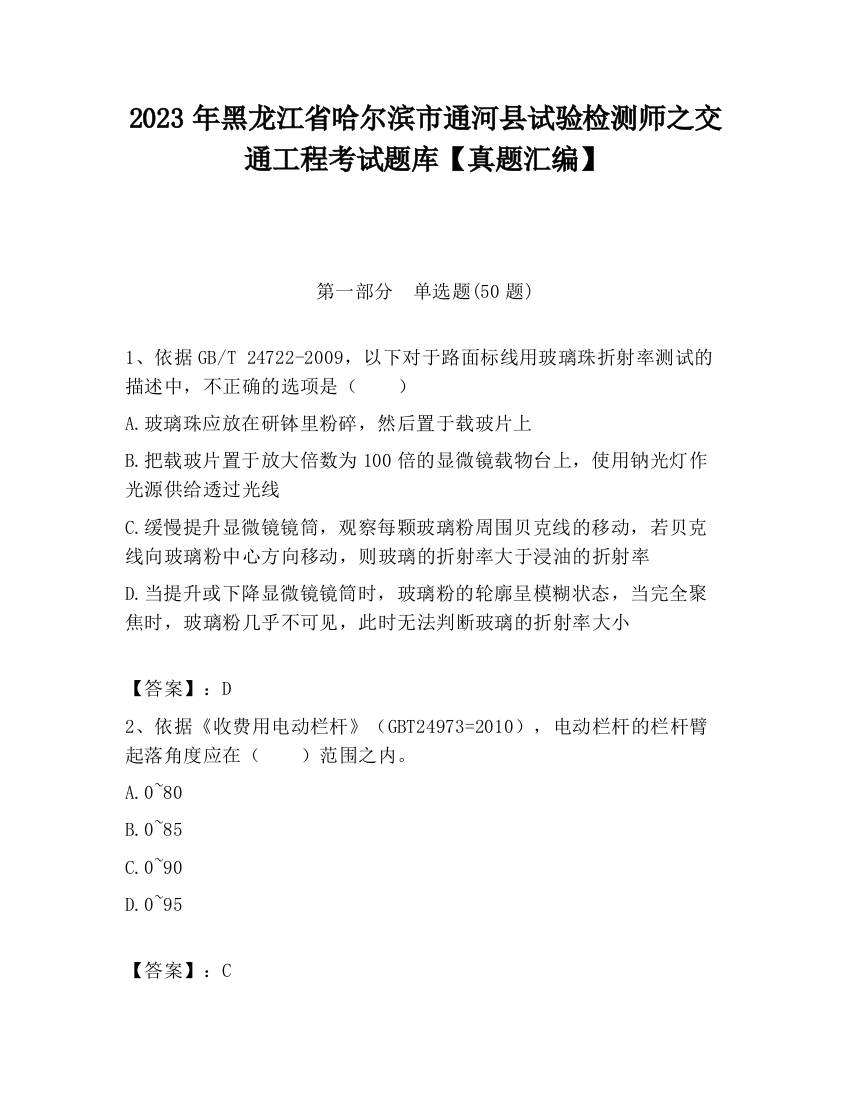 2023 年黑龙江省哈尔滨市通河县试验检测师之交通工程考试题库【真题汇编】

第一部分　单选题(50 题)

1、依据 GB/T 24722-2009，以下对于路面标线用玻璃珠折射率测试的描述中，不正确的选项是（　　）

A.玻璃珠应放在研钵里粉碎，然后置于载玻片上

B.把载玻片置于放大倍数为 100 倍的显微镜载物台上，使用钠光灯作光源供给透过光线

C.缓慢提升显微镜镜筒，观察每颗玻璃粉周围贝克线的移动，若贝克线向玻璃粉中心方向移动，则玻璃的折射率大于浸油的折射率

D.当提升或下降显微镜镜筒时，玻璃粉的轮廓呈模糊状态，当完全聚焦时，玻璃粉几乎不可见，此时无法判断玻璃的折射率大小

【答案】：D

2、依据《收费用电动栏杆》（GBT24973=2010），电动栏杆的栏杆臂起落角度应在（　　）范围之内。

A.0~80

B.0~85

C.0~90

D.0~95

【答案】：C